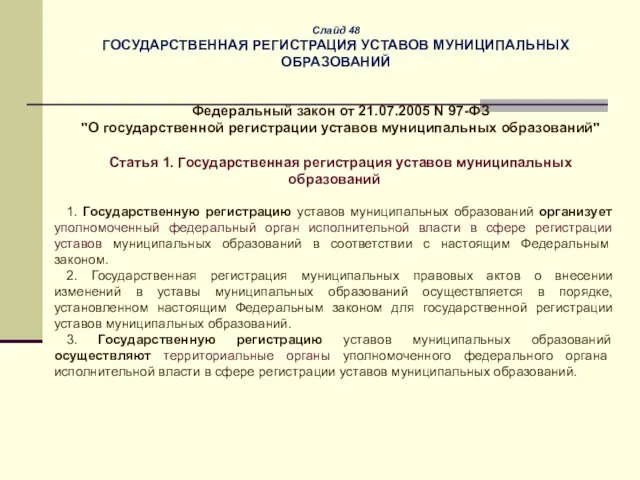 Слайд 48
ГОСУДАРСТВЕННАЯ РЕГИСТРАЦИЯ УСТАВОВ МУНИЦИПАЛЬНЫХ ОБРАЗОВАНИЙ

Федеральный закон от 21.07.2005 N 97-ФЗ
"О государственной регистрации уставов муниципальных образований"

Статья 1. Государственная регистрация уставов муниципальных образований

1. Государственную регистрацию уставов муниципальных образований организует уполномоченный федеральный орган исполнительной власти в сфере регистрации уставов муниципальных образований в соответствии с настоящим Федеральным законом.
2. Государственная регистрация муниципальных правовых актов о внесении изменений в уставы муниципальных образований осуществляется в порядке, установленном настоящим Федеральным законом для государственной регистрации уставов муниципальных образований.
3. Государственную регистрацию уставов муниципальных образований осуществляют территориальные органы уполномоченного федерального органа исполнительной власти в сфере регистрации уставов муниципальных образований.